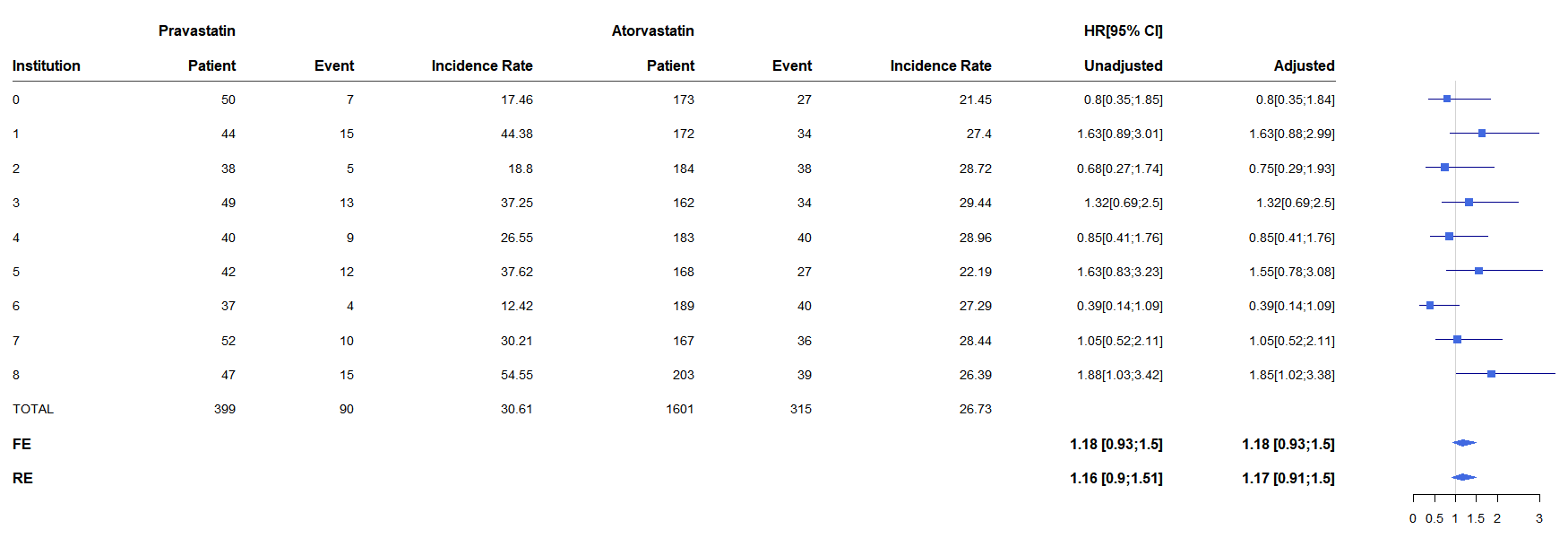 | | Pravastatin | | | Atorvastatin | | | HR[95% CI] | |
|---|---|---|---|---|---|---|---|---|
| Institution | Patient | Event | Incidence Rate | Patient | Event | Incidence Rate | Unadjusted | Adjusted |
| 0 | 50 | 7 | 17.46 | 173 | 27 | 21.45 | 0.8[0.35;1.85] | 0.8[0.35;1.84] |
| 1 | 44 | 15 | 44.38 | 172 | 34 | 27.4 | 1.63[0.89;3.01] | 1.63[0.88;2.99] |
| 2 | 38 | 5 | 18.8 | 184 | 38 | 28.72 | 0.68[0.27;1.74] | 0.75[0.29;1.93] |
| 3 | 49 | 13 | 37.25 | 162 | 34 | 29.44 | 1.32[0.69;2.5] | 1.32[0.69;2.5] |
| 4 | 40 | 9 | 26.55 | 183 | 40 | 28.96 | 0.85[0.41;1.76] | 0.85[0.41;1.76] |
| 5 | 42 | 12 | 37.62 | 168 | 27 | 22.19 | 1.63[0.83;3.23] | 1.55[0.78;3.08] |
| 6 | 37 | 4 | 12.42 | 189 | 40 | 27.29 | 0.39[0.14;1.09] | 0.39[0.14;1.09] |
| 7 | 52 | 10 | 30.21 | 167 | 36 | 28.44 | 1.05[0.52;2.11] | 1.05[0.52;2.11] |
| 8 | 47 | 15 | 54.55 | 203 | 39 | 26.39 | 1.88[1.03;3.42] | 1.85[1.02;3.38] |
| TOTAL | 399 | 90 | 30.61 | 1601 | 315 | 26.73 | | |
| FE | | | | | | | 1.18 [0.93;1.5] | 1.18 [0.93;1.5] |
| RE | | | | | | | 1.16 [0.9;1.51] | 1.17 [0.91;1.5] |

0 0.5 1 1.5 2 3